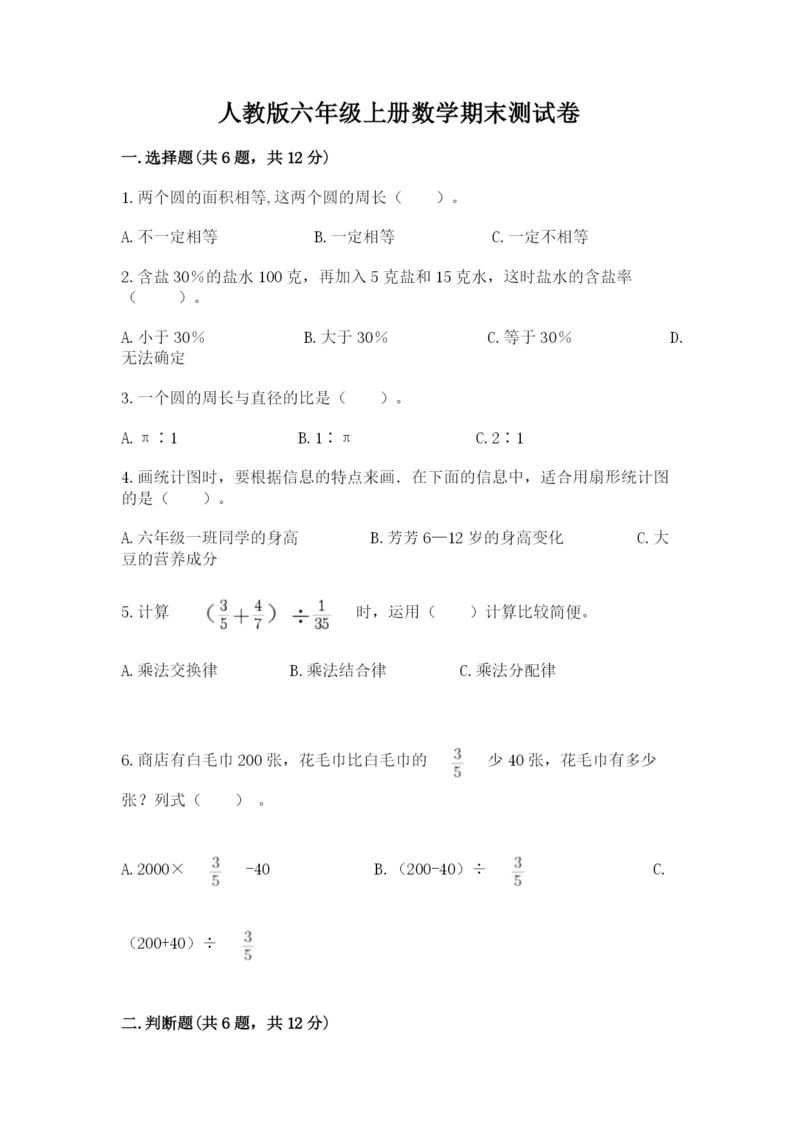 人教版六年级上册数学期末测试卷

一.选择题(共6题，共12分)

1.两个圆的面积相等,这两个圆的周长（　　）。

A.不一定相等　　B.一定相等　　C.一定不相等

2.含盐30%的盐水100克，再加入5克盐和15克水，这时盐水的含盐率（　　）。

A.小于30%　　B.大于30%　　C.等于30%　　D.无法确定

3.一个圆的周长与直径的比是（　　）。

A.π∶1　　B.1∶π　　C.2∶1

4.画统计图时，要根据信息的特点来画．在下面的信息中，适合用扇形统计图的是（　　）。

A.六年级一班同学的身高　　B.芳芳6—12岁的身高变化　　C.大豆的营养成分

5.计算 $(\frac{3}{5}+\frac{4}{7})\div\frac{1}{35}$ 时，运用（　　）计算比较简便。

A.乘法交换律　　B.乘法结合律　　C.乘法分配律

6.商店有白毛巾200张，花毛巾比白毛巾的 $\frac{3}{5}$ 少40张，花毛巾有多少张？列式（　　）。

A.2000× $\frac{3}{5}$ -40　　B.（200-40）÷ $\frac{3}{5}$　　C.（200+40）÷ $\frac{3}{5}$

二.判断题(共6题，共12分)